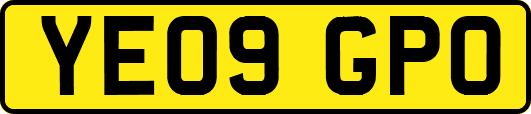 YE09 GPO